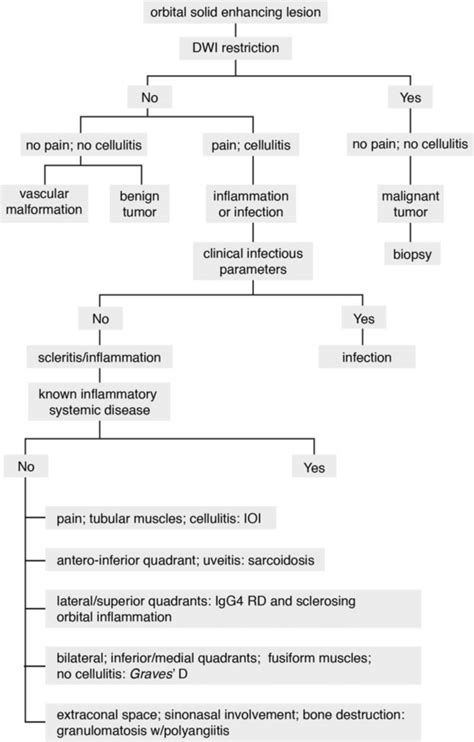 orbital solid enhancing lesion

DWI restriction

No

Yes

no pain; no cellulitis

pain; cellulitis

no pain; no cellulitis

vascular malformation

benign tumor

inflammation or infection

malignant tumor

biopsy

clinical infectious parameters

No

Yes

scleritis/inflammation

infection

known inflammatory systemic disease

No

Yes

pain; tubular muscles; cellulitis: IOI

antero-inferior quadrant; uveitis: sarcoidosis

lateral/superior quadrants: IgG4 RD and sclerosing orbital inflammation

bilateral; inferior/medial quadrants; fusiform muscles; no cellulitis: Graves' D

extraconal space; sinonasal involvement; bone destruction: granulomatosis w/polyangiitis